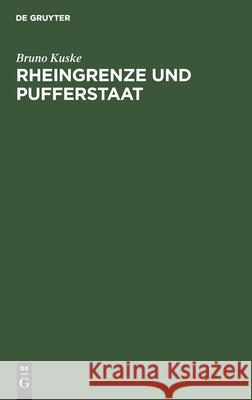 DE GRUYTER

Bruno Kuske

RHEINGRENZE UND PUFFERSTAAT

DE
G

Kraina Książek